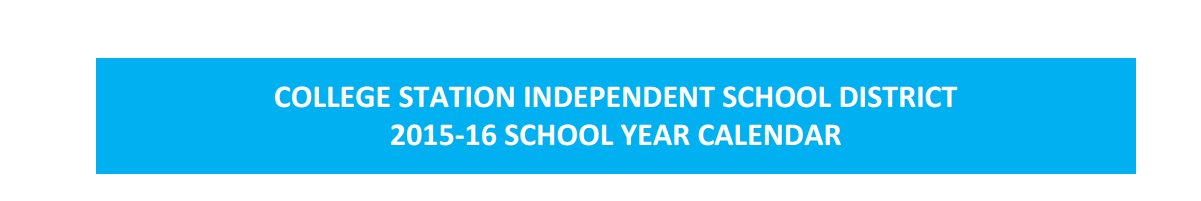 COLLEGE STATION INDEPENDENT SCHOOL DISTRICT
2015-16 SCHOOL YEAR CALENDAR